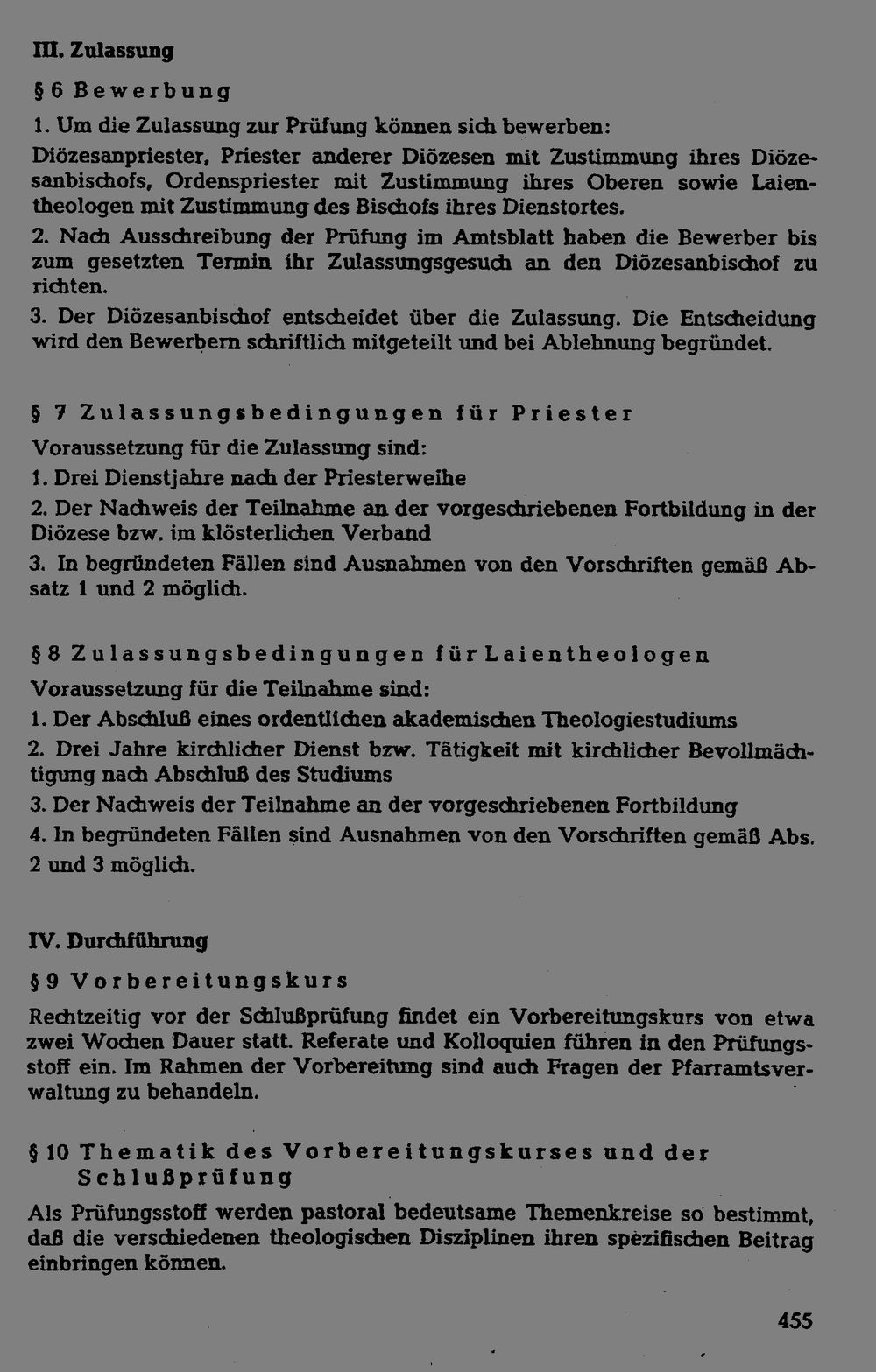 III. Zulassung

§ 6 Bewerbung

1. Um die Zulassung zur Prüfung können sich bewerben:

Diözesanpriester, Priester anderer Diözesen mit Zustimmung ihres Diözesanbischofs, Ordenspriester mit Zustimmung ihres Oberen sowie Laientheologen mit Zustimmung des Bischofs ihres Dienstortes.

2. Nach Ausschreibung der Prüfung im Amtsblatt haben die Bewerber bis zum gesetzten Termin ihr Zulassungsgesuch an den Diözesanbischof zu richten.

3. Der Diözesanbischof entscheidet über die Zulassung. Die Entscheidung wird den Bewerbern schriftlich mitgeteilt und bei Ablehnung begründet.

§ 7 Zulassungsbedingungen für Priester

Voraussetzung für die Zulassung sind:

1. Drei Dienstjahre nach der Priesterweihe

2. Der Nachweis der Teilnahme an der vorgeschriebenen Fortbildung in der Diözese bzw. im klösterlichen Verband

3. In begründeten Fällen sind Ausnahmen von den Vorschriften gemäß Absatz 1 und 2 möglich.

§ 8 Zulassungsbedingungen für Laientheologen

Voraussetzung für die Teilnahme sind:

1. Der Abschluß eines ordentlichen akademischen Theologiestudiums

2. Drei Jahre kirchlicher Dienst bzw. Tätigkeit mit kirchlicher Bevollmächtigung nach Abschluß des Studiums

3. Der Nachweis der Teilnahme an der vorgeschriebenen Fortbildung

4. In begründeten Fällen sind Ausnahmen von den Vorschriften gemäß Abs. 2 und 3 möglich.

IV. Durchführung

§ 9 Vorbereitungskurs

Rechtzeitig vor der Schlußprüfung findet ein Vorbereitungskurs von etwa zwei Wochen Dauer statt. Referate und Kolloquien führen in den Prüfungsstoff ein. Im Rahmen der Vorbereitung sind auch Fragen der Pfarramtsverwaltung zu behandeln.

§ 10 Thematik des Vorbereitungskurses und der Schlußprüfung

Als Prüfungsstoff werden pastoral bedeutsame Themenkreise so bestimmt, daß die verschiedenen theologischen Disziplinen ihren spezifischen Beitrag einbringen können.

455